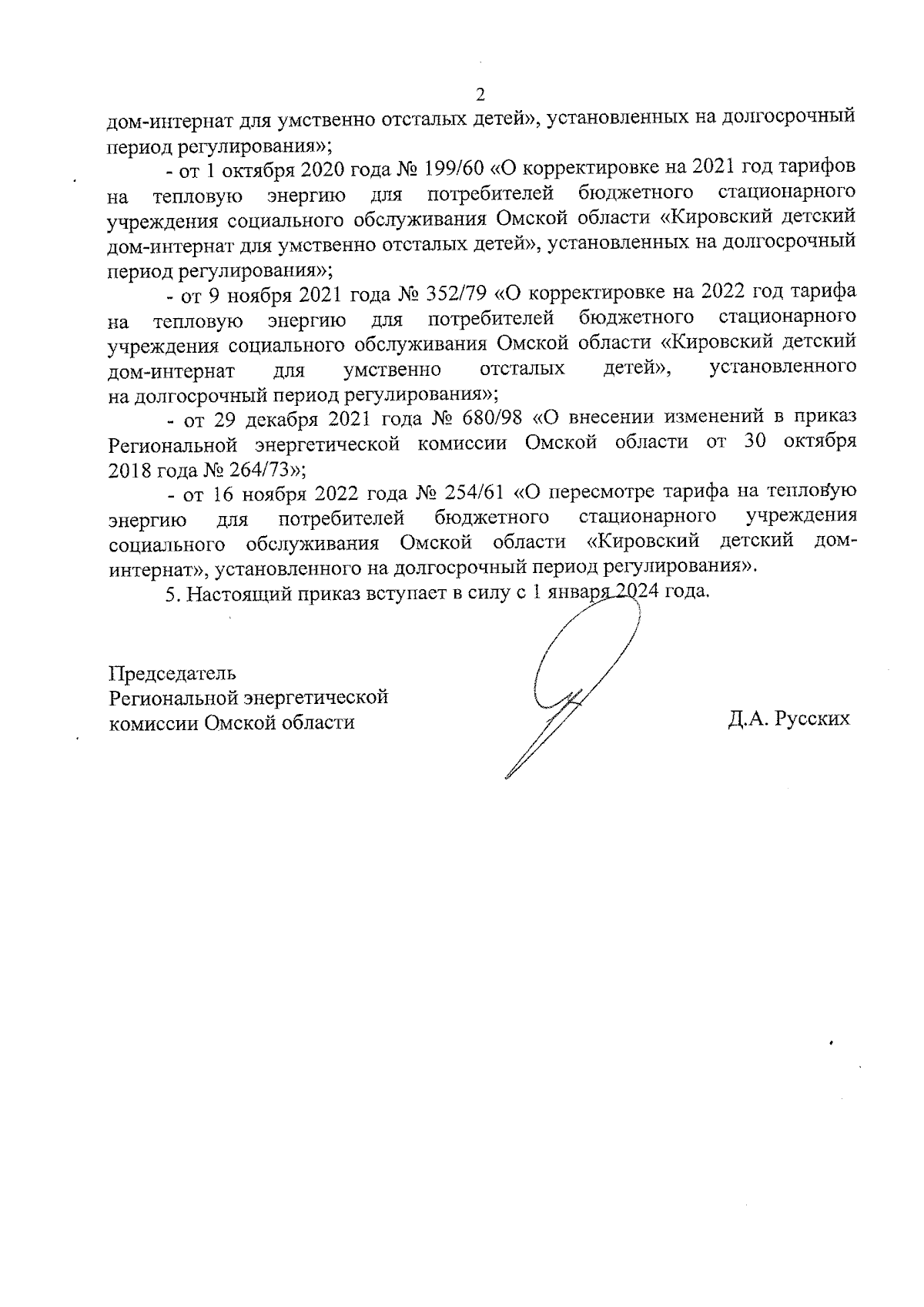 2

дом-интернат для умственно отсталых детей», установленных на долгосрочный период регулирования»;

- от 1 октября 2020 года № 199/60 «О корректировке на 2021 год тарифов на тепловую энергию для потребителей бюджетного стационарного учреждения социального обслуживания Омской области «Кировский детский дом-интернат для умственно отсталых детей», установленных на долгосрочный период регулирования»;

- от 9 ноября 2021 года № 352/79 «О корректировке на 2022 год тарифа на тепловую энергию для потребителей бюджетного стационарного учреждения социального обслуживания Омской области «Кировский детский дом-интернат для умственно отсталых детей», установленного на долгосрочный период регулирования»;

- от 29 декабря 2021 года № 680/98 «О внесении изменений в приказ Региональной энергетической комиссии Омской области от 30 октября 2018 года № 264/73»;

- от 16 ноября 2022 года № 254/61 «О пересмотре тарифа на тепловую энергию для потребителей бюджетного стационарного учреждения социального обслуживания Омской области «Кировский детский дом-интернат», установленного на долгосрочный период регулирования».

5. Настоящий приказ вступает в силу с 1 января 2024 года.

Председатель
Региональной энергетической
комиссии Омской области

Д.А. Русских